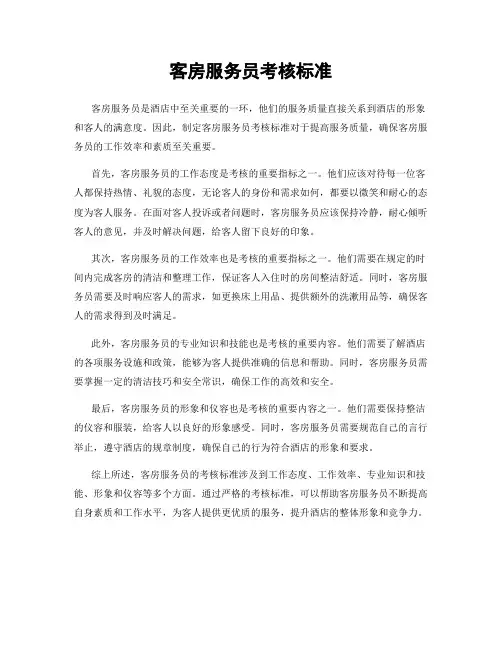 客房服务员考核标准

客房服务员是酒店中至关重要的一环，他们的服务质量直接关系到酒店的形象和客人的满意度。因此，制定客房服务员考核标准对于提高服务质量，确保客房服务员的工作效率和素质至关重要。

首先，客房服务员的工作态度是考核的重要指标之一。他们应该对待每一位客人都保持热情、礼貌的态度，无论客人的身份和需求如何，都要以微笑和耐心的态度为客人服务。在面对客人投诉或者问题时，客房服务员应该保持冷静，耐心倾听客人的意见，并及时解决问题，给客人留下良好的印象。

其次，客房服务员的工作效率也是考核的重要指标之一。他们需要在规定的时间内完成客房的清洁和整理工作，保证客人入住时的房间整洁舒适。同时，客房服务员需要及时响应客人的需求，如更换床上用品、提供额外的洗漱用品等，确保客人的需求得到及时满足。

此外，客房服务员的专业知识和技能也是考核的重要内容。他们需要了解酒店的各项服务设施和政策，能够为客人提供准确的信息和帮助。同时，客房服务员需要掌握一定的清洁技巧和安全常识，确保工作的高效和安全。

最后，客房服务员的形象和仪容也是考核的重要内容之一。他们需要保持整洁的仪容和服装，给客人以良好的形象感受。同时，客房服务员需要规范自己的言行举止，遵守酒店的规章制度，确保自己的行为符合酒店的形象和要求。

综上所述，客房服务员的考核标准涉及到工作态度、工作效率、专业知识和技能、形象和仪容等多个方面。通过严格的考核标准，可以帮助客房服务员不断提高自身素质和工作水平，为客人提供更优质的服务，提升酒店的整体形象和竞争力。